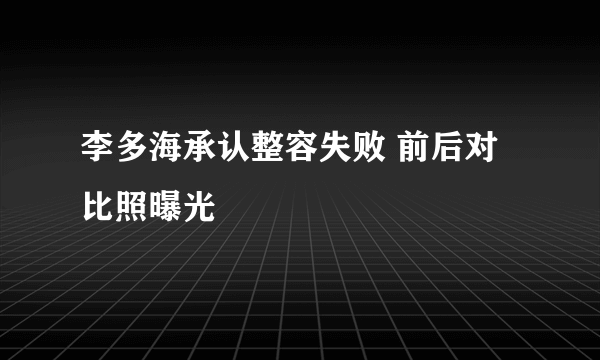 李多海承认整容失败 前后对比照曝光